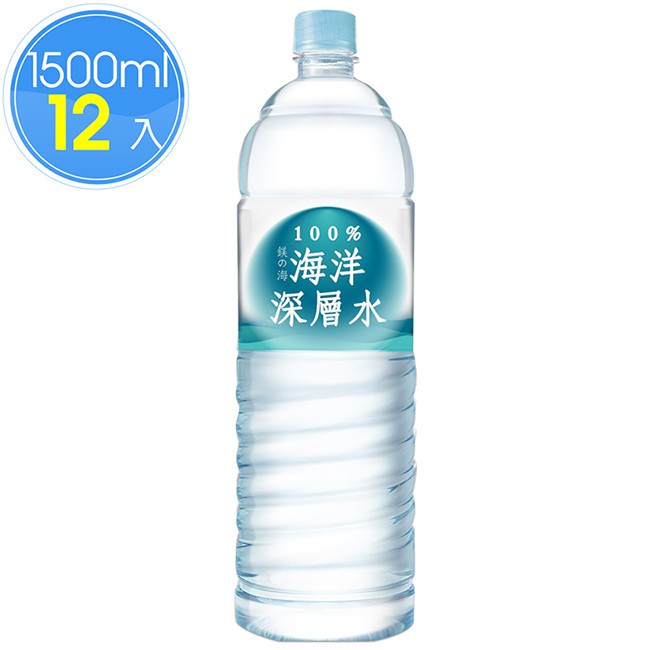 1500ml
12 入

100%
鎂の海
海洋
深層水